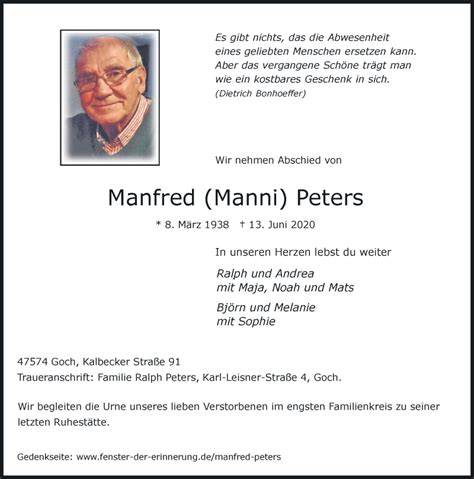 Es gibt nichts, das die Abwesenheit eines geliebten Menschen ersetzen kann. Aber das vergangene Schöne trägt man wie ein kostbares Geschenk in sich.
(Dietrich Bonhoeffer)

Wir nehmen Abschied von

Manfred (Manni) Peters

* 8. März 1938 † 13. Juni 2020

In unseren Herzen lebst du weiter

Ralph und Andrea
mit Maja, Noah und Mats

Björn und Melanie
mit Sophie

47574 Goch, Kalbecker Straße 91
Traueranschrift: Familie Ralph Peters, Karl-Leisner-Straße 4, Goch.

Wir begleiten die Urne unseres lieben Verstorbenen im engsten Familienkreis zu seiner letzten Ruhestätte.

Gedenkseite: www.fenster-der-erinnerung.de/manfred-peters